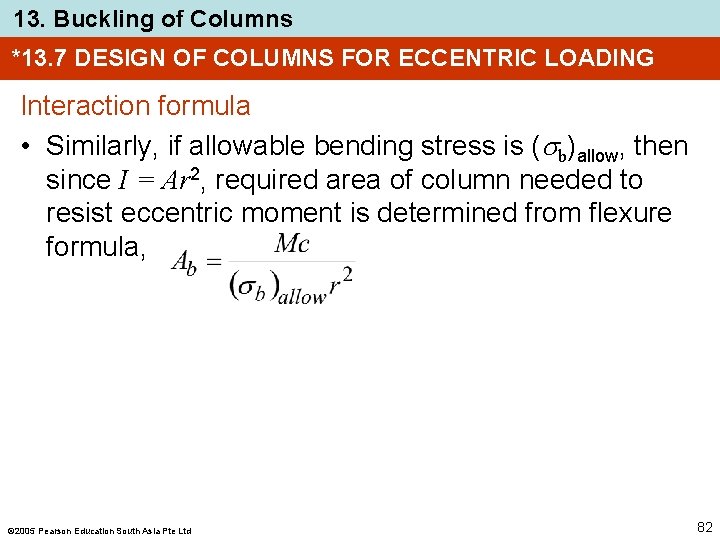 13. Buckling of Columns

*13.7 DESIGN OF COLUMNS FOR ECCENTRIC LOADING

Interaction formula

• Similarly, if allowable bending stress is $(\sigma_b)_{allow}$, then since $I = Ar^2$, required area of column needed to resist eccentric moment is determined from flexure formula, $A_b = \frac{Mc}{(\sigma_b)_{allow} r^2}$

©2005 Pearson Education South Asia Pte Ltd

82